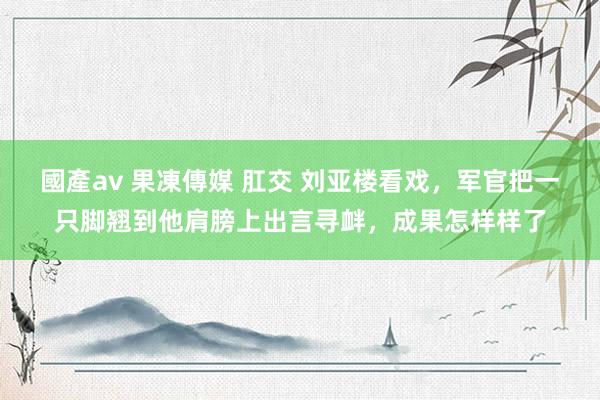 國產av 果凍傳媒 肛交 刘亚楼看戏，军官把一只脚翘到他肩膀上出言寻衅，成果怎样样了